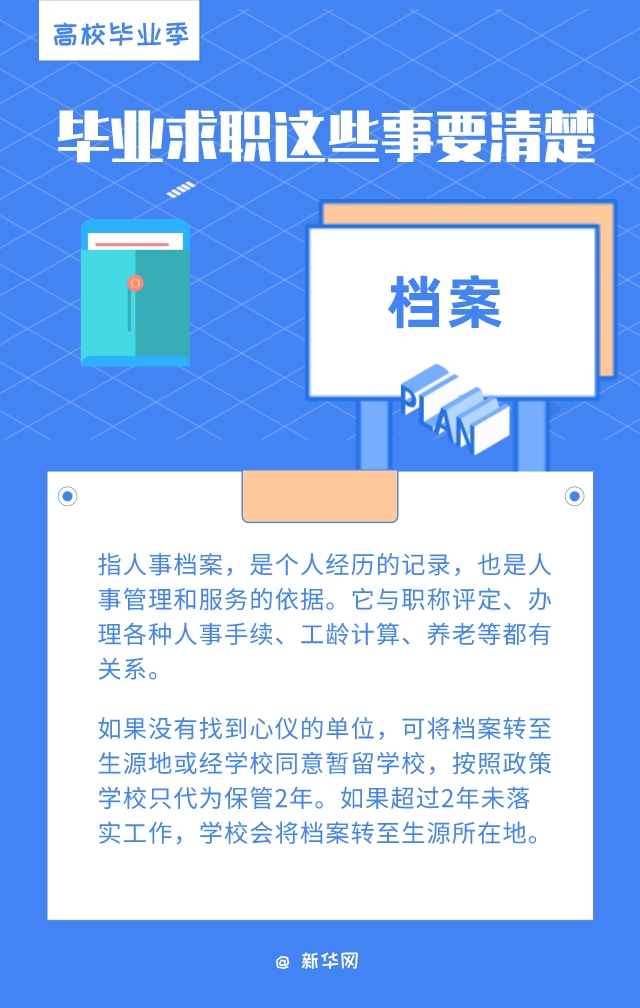 高校毕业季

毕业求职这些事要清楚

档案

PLAN

指人事档案，是个人经历的记录，也是人事管理和服务的依据。它与职称评定、办理各种人事手续、工龄计算、养老等都有关系。

如果没有找到心仪的单位，可将档案转至生源地或经学校同意暂留学校，按照政策学校只代为保管2年。如果超过2年未落实工作，学校会将档案转至生源所在地。

@ 新华网